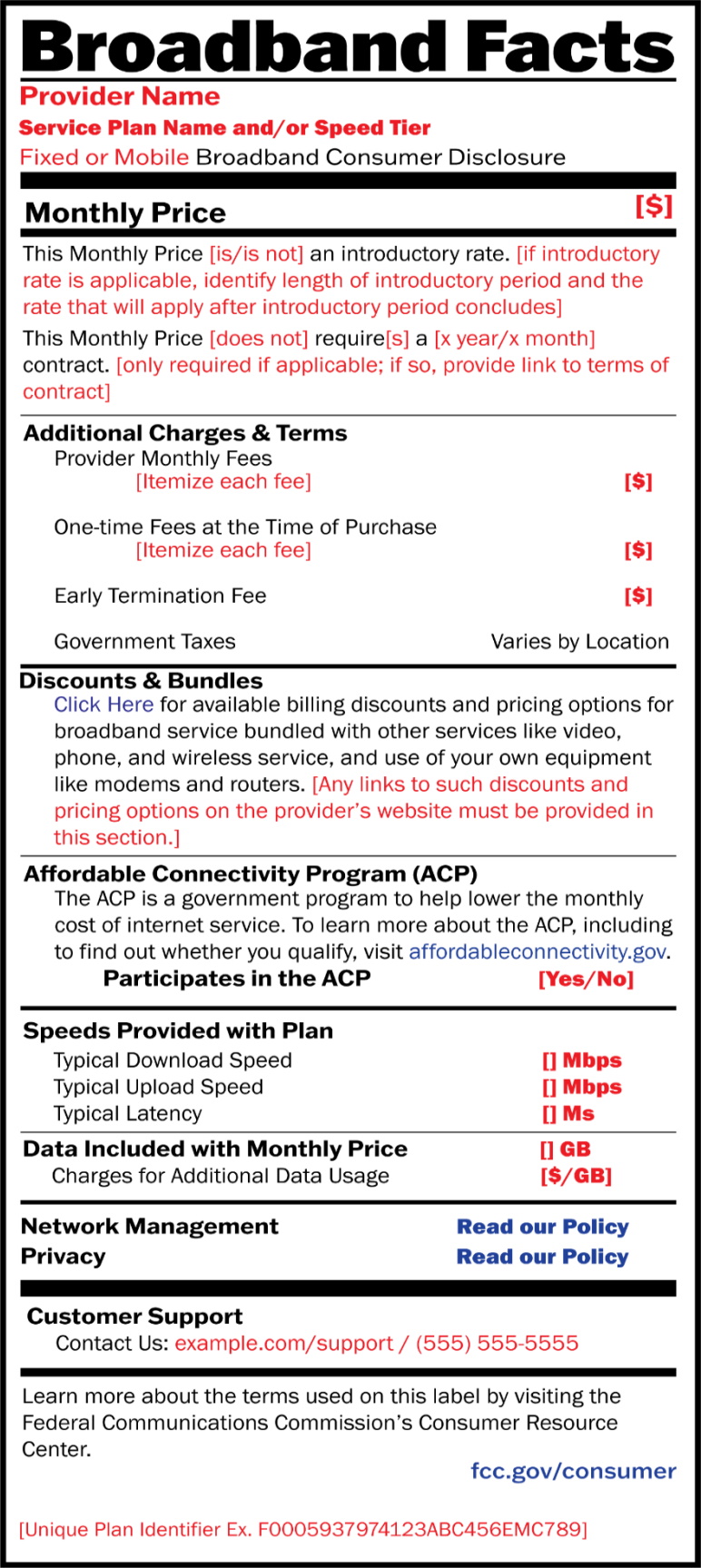 Broadband Facts

Provider Name

Service Plan Name and/or Speed Tier

Fixed or Mobile Broadband Consumer Disclosure

Monthly Price [$]

This Monthly Price [is/is not] an introductory rate. [if introductory rate is applicable, identify length of introductory period and the rate that will apply after introductory period concludes]

This Monthly Price [does not] require[s] a [x year/x month] contract. [only required if applicable; if so, provide link to terms of contract]

Additional Charges & Terms

Provider Monthly Fees

[Itemize each fee] [$]

One-time Fees at the Time of Purchase

[Itemize each fee] [$]

Early Termination Fee [$]

Government Taxes Varies by Location

Discounts & Bundles

Click Here for available billing discounts and pricing options for broadband service bundled with other services like video, phone, and wireless service, and use of your own equipment like modems and routers. [Any links to such discounts and pricing options on the provider's website must be provided in this section.]

Affordable Connectivity Program (ACP)

The ACP is a government program to help lower the monthly cost of internet service. To learn more about the ACP, including to find out whether you qualify, visit affordableconnectivity.gov.

Participates in the ACP [Yes/No]

Speeds Provided with Plan

Typical Download Speed [] Mbps

Typical Upload Speed [] Mbps

Typical Latency [] Ms

Data Included with Monthly Price [] GB

Charges for Additional Data Usage [$/GB]

Network Management Read our Policy

Privacy Read our Policy

Customer Support

Contact Us: example.com/support / (555) 555-5555

Learn more about the terms used on this label by visiting the Federal Communications Commission's Consumer Resource Center.

fcc.gov/consumer

[Unique Plan Identifier Ex. F0005937974123ABC456EMC789]